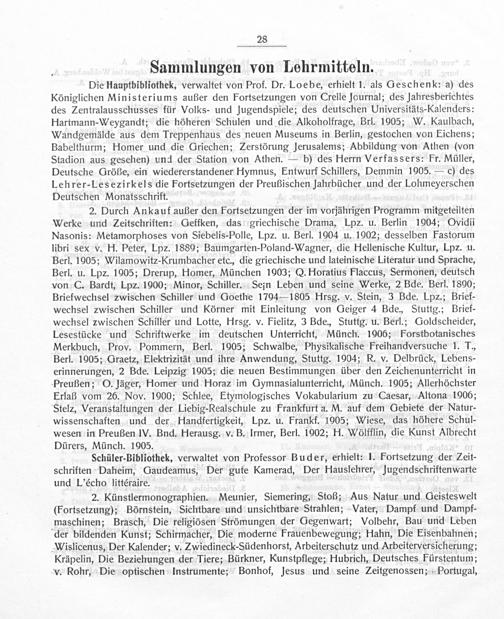 28

Sammlungen von Lehrmitteln.

Die Hauptbibliothek, verwaltet von Prof. Dr. Loebe, erhielt 1. als Geschenk: a) des Königlichen Ministeriums außer den Fortsetzungen von Crelle Journal; des Jahresberichtes des Zentralausschusses für Volks- und Jugendspiele; des deutschen Universitäts-Kalenders: Hartmann-Weygandt; die höheren Schulen und die Alkoholfrage, Brl. 1905; W. Kaulbach, Wandgemälde aus dem Treppenhaus des neuen Museums in Berlin, gestochen von Eichens; Babelthurm; Homer und die Griechen; Zerstörung Jerusalems; Abbildung von Athen (von Stadion aus gesehen) und der Station von Athen. — b) des Herrn Verfassers: Fr. Müller, Deutsche Größe, ein wiedererstandener Hymnus, Entwurf Schillers, Demmin 1905. — c) des Lehrer-Lesezirkels die Fortsetzungen der Preußischen Jahrbücher und der Lohmeyerschen Deutschen Monatsschrift.

2. Durch Ankauf außer den Fortsetzungen der im vorjährigen Programm mitgeteilten Werke und Zeitschriften: Geffken, das griechische Drama, Lpz. u. Berlin 1904; Ovidii Nasonis: Metamorphoses von Siebelis-Polle, Lpz. u. Berl. 1904 u. 1902; desselben Fastorum libri sex v. H. Peter, Lpz. 1889; Baumgarten-Poland-Wagner, die Hellenische Kultur, Lpz. u. Berl. 1905; Wilamowitz-Krumbacher etc., die griechische und lateinische Literatur und Sprache, Berl. u. Lpz. 1905; Drerup, Homer, München 1903; Q. Horatius Flaccus, Sermonen, deutsch von C. Bardt, Lpz. 1900; Minor, Schiller. Sein Leben und seine Werke, 2 Bde. Berl. 1890; Briefwechsel zwischen Schiller und Goethe 1794—1805 Hrsg. v. Stein, 3 Bde. Lpz.; Briefwechsel zwischen Schiller und Körner mit Einleitung von Geiger 4 Bde., Stuttg.; Briefwechsel zwischen Schiller und Lotte, Hrsg. v. Fielitz, 3 Bde., Stuttg. u. Berl.; Goldscheider, Lesestücke und Schriftwerke im deutschen Unterricht, Münch. 1906; Forstbotanisches Merkbuch, Prov. Pommern, Berl. 1905; Schwalbe, Physikalische Freihandversuche 1. T., Berl. 1905; Graetz, Elektrizität und ihre Anwendung, Stuttg. 1904; R. v. Delbrück, Lebenserinnerungen, 2 Bde. Leipzig 1905; die neuen Bestimmungen über den Zeichenunterricht in Preußen; O. Jäger, Homer und Horaz im Gymnasialunterricht, Münch. 1905; Allerhöchster Erlaß vom 26. Nov. 1900; Schlee, Etymologisches Vokabularium zu Caesar, Altona 1906; Stelz, Veranstaltungen der Liebig-Realschule zu Frankfurt a. M. auf dem Gebiete der Naturwissenschaften und der Handfertigkeit, Lpz. u. Frankf. 1905; Wiese, das höhere Schulwesen in Preußen IV. Bnd. Herausg. v. B. Irmer, Berl. 1902; H. Wölfflin, die Kunst Albrecht Dürers, Münch. 1905.

Schüler-Bibliothek, verwaltet von Professor Buder, erhielt: 1. Fortsetzung der Zeitschriften Daheim, Gaudeamus, Der gute Kamerad, Der Hauslehrer, Jugendschriftenwarte und L'écho littéraire.

2. Künstlermonographien. Meunier, Siemering, Stoß; Aus Natur und Geisteswelt (Fortsetzung); Börnstein, Sichtbare und unsichtbare Strahlen; Vater, Dampf und Dampfmaschinen; Brasch, Die religiösen Strömungen der Gegenwart; Volbehr, Bau und Leben der bildenden Kunst; Schirmacher, Die moderne Frauenbewegung; Hahn, Die Eisenbahnen; Wislicenus, Der Kalender; v. Zwiedineck-Südenhorst, Arbeiterschutz und Arbeiterversicherung; Kräpelin, Die Beziehungen der Tiere; Bürkner, Kunstpflege; Hubrich, Deutsches Fürstentum; v. Rohr, Die optischen Instrumente; Bonhof, Jesus und seine Zeitgenossen; Portugal,